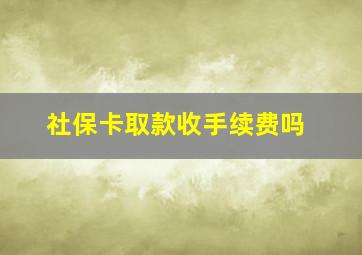 社保卡取款收手续费吗